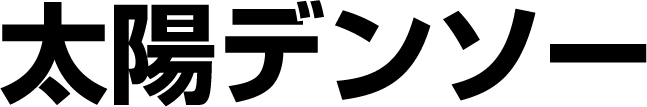 太陽デンソー